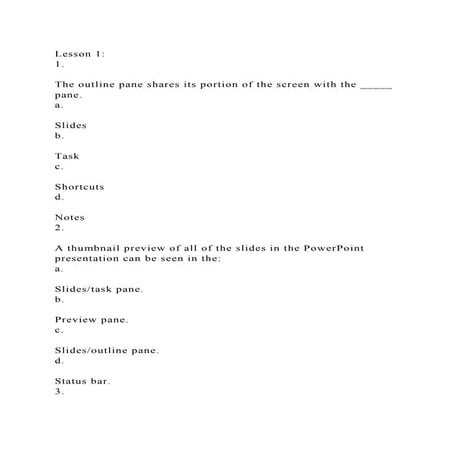 Lesson 1:
1.

The outline pane shares its portion of the screen with the ______ pane.
a.

Slides
b.

Task
c.

Shortcuts
d.

Notes
2.

A thumbnail preview of all of the slides in the PowerPoint presentation can be seen in the:
a.

Slides/task pane.
b.

Preview pane.
c.

Slides/outline pane.
d.

Status bar.
3.